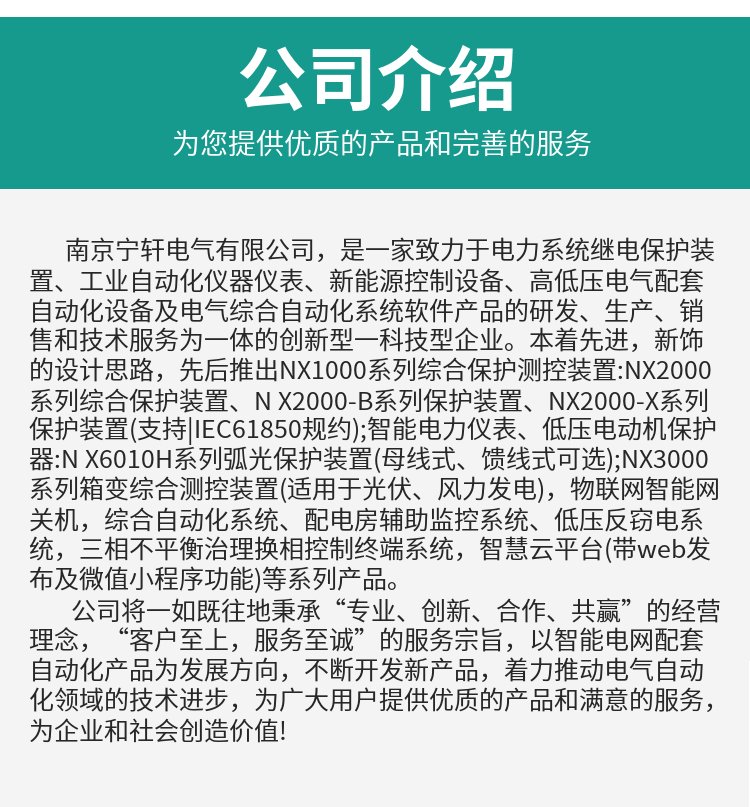 公司介绍

为您提供优质的产品和完善的服务

南京宁轩电气有限公司，是一家致力于电力系统继电保护装置、工业自动化仪器仪表、新能源控制设备、高低压电气配套自动化设备及电气综合自动化系统软件产品的研发、生产、销售和技术服务为一体的创新型一科技型企业。本着先进，新饰的设计思路，先后推出NX1000系列综合保护测控装置:NX2000系列综合保护装置、N X2000-B系列保护装置、NX2000-X系列保护装置(支持|IEC61850规约);智能电力仪表、低压电动机保护器:N X6010H系列弧光保护装置(母线式、馈线式可选);NX3000系列箱变综合测控装置(适用于光伏、风力发电)，物联网智能网关机，综合自动化系统、配电房辅助监控系统、低压反窃电系统，三相不平衡治理换相控制终端系统，智慧云平台(带web发布及微值小程序功能)等系列产品。

公司将一如既往地秉承“专业、创新、合作、共赢”的经营理念，“客户至上，服务至诚”的服务宗旨，以智能电网配套自动化产品为发展方向，不断开发新产品，着力推动电气自动化领域的技术进步，为广大用户提供优质的产品和满意的服务，为企业和社会创造价值!